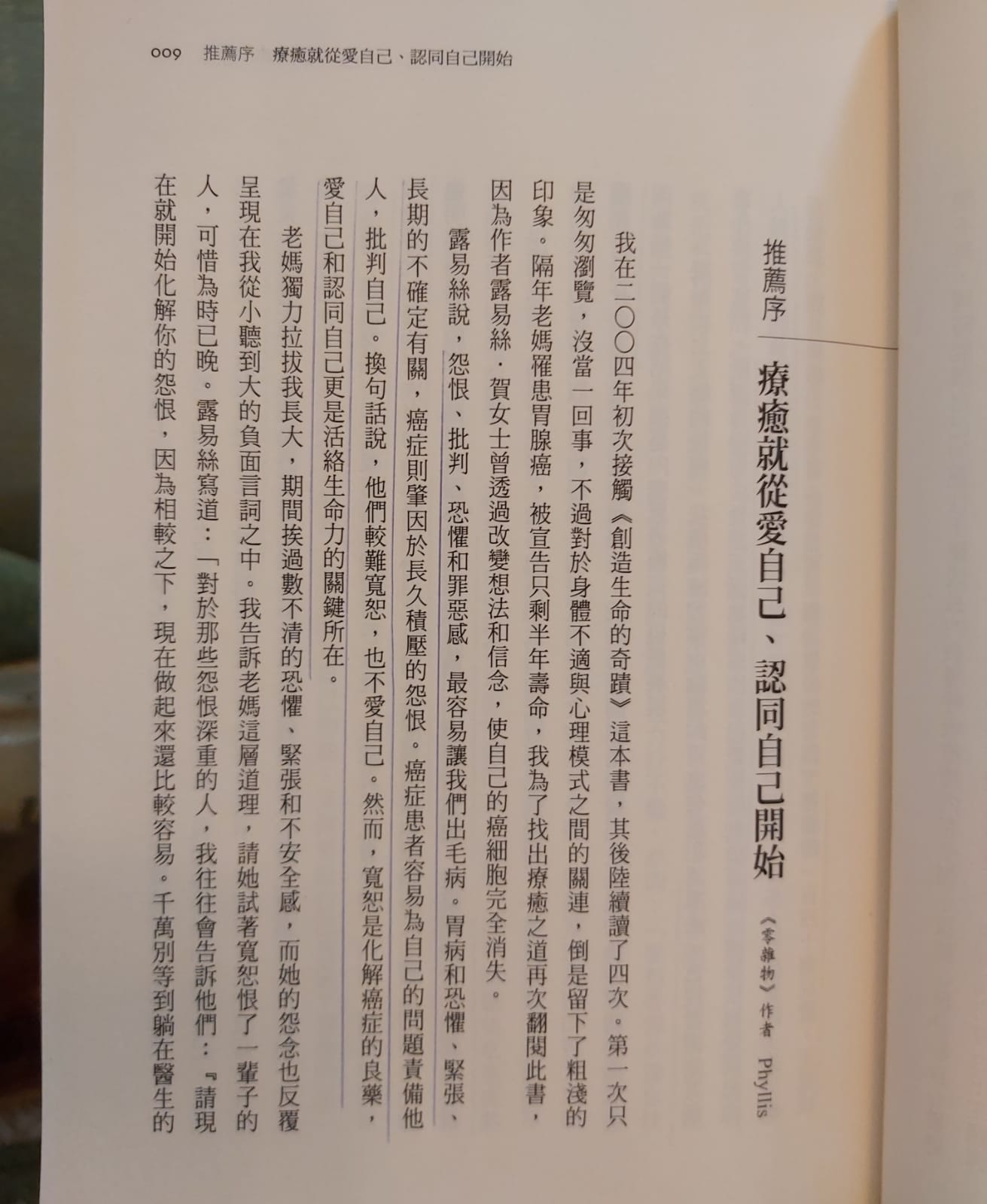 009 推薦序 療癒就從愛自己、認同自己開始

推薦序

療癒就從愛自己、認同自己開始

《零雜物》作者 Phyllis

我在二〇〇四年初次接觸《創造生命的奇蹟》這本書，其後陸續讀了四次。第一次只是匆匆瀏覽，沒當一回事，不過對於身體不適與心理模式之間的關連，倒是留下了粗淺的印象。隔年老媽罹患胃腺癌，被宣告只剩半年壽命，我為了找出療癒之道再次翻閱此書，因為作者露易絲．賀女士曾透過改變想法和信念，使自己的癌細胞完全消失。

露易絲說，怨恨、批判、恐懼和罪惡感，最容易讓我們出毛病。胃病和恐懼、緊張、長期的不確定有關，癌症則肇因於長久積壓的怨恨。癌症患者容易為自己的問題責備他人，批判自己。換句話說，他們較難寬恕，也不愛自己。然而，寬恕是化解癌症的良藥，愛自己和認同自己更是活絡生命力的關鍵所在。

老媽獨力拉拔我長大，期間挨過數不清的恐懼、緊張和不安全感，而她的怨念也反覆呈現在我從小聽到大的負面言詞之中。我告訴老媽這層道理，請她試著寬恕恨了一輩子的人，可惜為時已晚。露易絲寫道：「對於那些怨恨深重的人，我往往會告訴他們：『請現在就開始化解你的怨恨，因為相較之下，現在做起來還比較容易。千萬別等到躺在醫生的